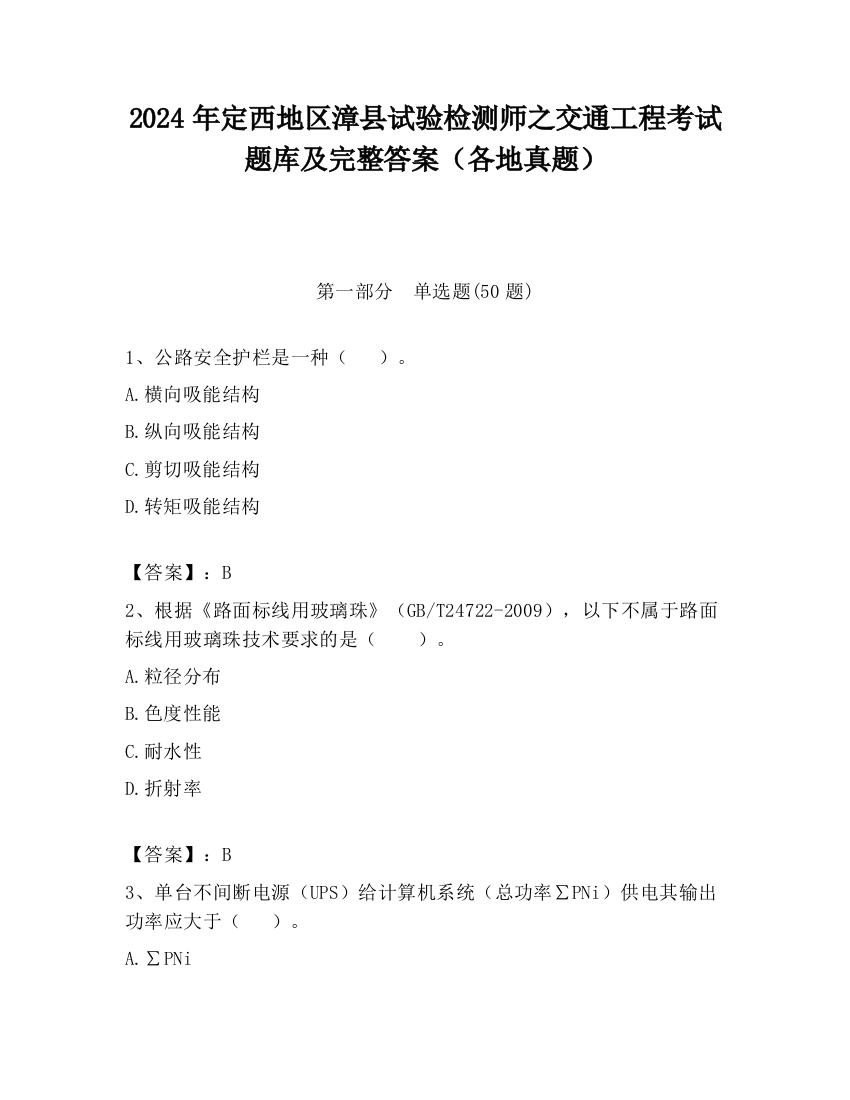 2024 年定西地区漳县试验检测师之交通工程考试题库及完整答案（各地真题）

第一部分　单选题(50 题)

1、公路安全护栏是一种（　）。

A.横向吸能结构

B.纵向吸能结构

C.剪切吸能结构

D.转矩吸能结构

【答案】：B

2、根据《路面标线用玻璃珠》（GB/T24722-2009），以下不属于路面标线用玻璃珠技术要求的是（　　）。

A.粒径分布

B.色度性能

C.耐水性

D.折射率

【答案】：B

3、单台不间断电源（UPS）给计算机系统（总功率∑PNi）供电其输出功率应大于（　）。

A.∑PNi